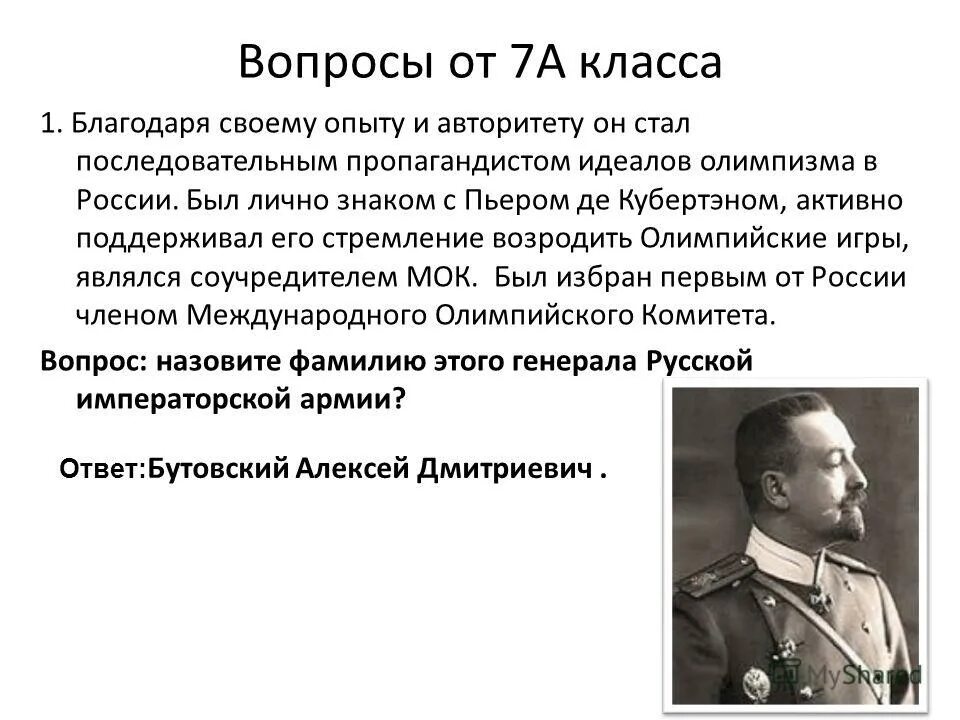 Вопросы от 7А класса

1. Благодаря своему опыту и авторитету он стал последовательным пропагандистом идеалов олимпизма в России. Был лично знаком с Пьером де Кубертэном, активно поддерживал его стремление возродить Олимпийские игры, являлся соучредителем МОК. Был избран первым от России членом Международного Олимпийского Комитета.

Вопрос: назовите фамилию этого генерала Русской императорской армии?

Ответ:Бутовский Алексей Дмитриевич .

MyShared